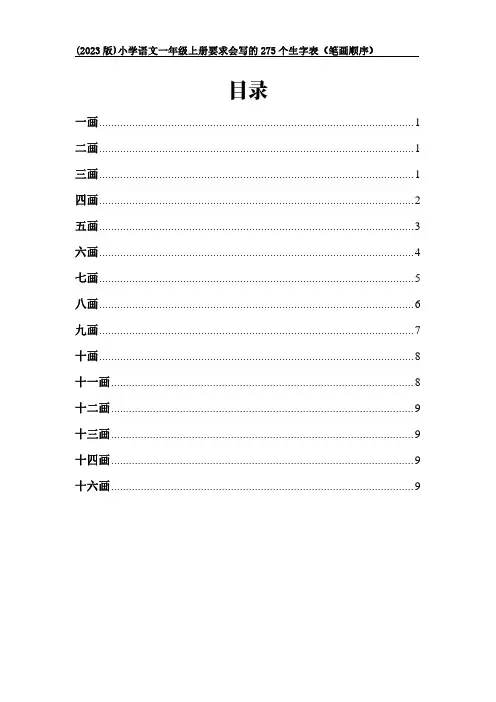 (2023版)小学语文一年级上册要求会写的275个生字表（笔画顺序）

目录

一画 1

二画 1

三画 1

四画 2

五画 3

六画 4

七画 5

八画 6

九画 7

十画 8

十一画 8

十二画 9

十三画 9

十四画 9

十六画 9